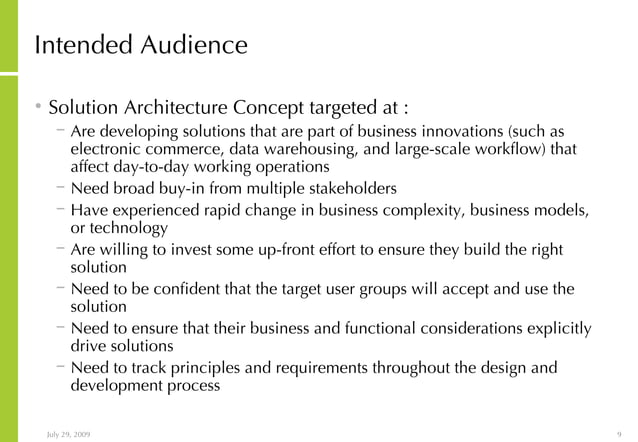 Intended Audience

• Solution Architecture Concept targeted at :
– Are developing solutions that are part of business innovations (such as electronic commerce, data warehousing, and large-scale workflow) that affect day-to-day working operations
– Need broad buy-in from multiple stakeholders
– Have experienced rapid change in business complexity, business models, or technology
– Are willing to invest some up-front effort to ensure they build the right solution
– Need to be confident that the target user groups will accept and use the solution
– Need to ensure that their business and functional considerations explicitly drive solutions
– Need to track principles and requirements throughout the design and development process

July 29, 2009

9